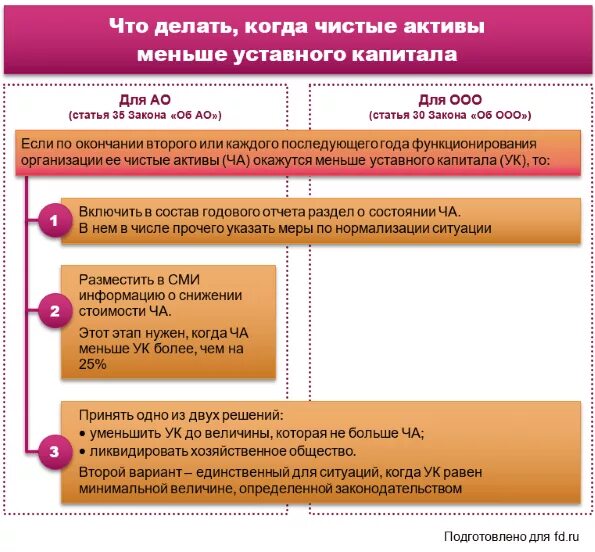 Что делать, когда чистые активы меньше уставного капитала

Для АО
(статья 35 Закона «Об АО»)

Для ООО
(статья 30 Закона «Об ООО»)

Если по окончании второго или каждого последующего года функционирования организации ее чистые активы (ЧА) окажутся меньше уставного капитала (УК), то:

1

Включить в состав годового отчета раздел о состоянии ЧА.
В нем в числе прочего указать меры по нормализации ситуации

2

Разместить в СМИ информацию о снижении стоимости ЧА.

Этот этап нужен, когда ЧА меньше УК более, чем на 25%

3

Принять одно из двух решений:
• уменьшить УК до величины, которая не больше ЧА;
• ликвидировать хозяйственное общество.

Второй вариант – единственный для ситуаций, когда УК равен минимальной величине, определенной законодательством

Подготовлено для fd.ru